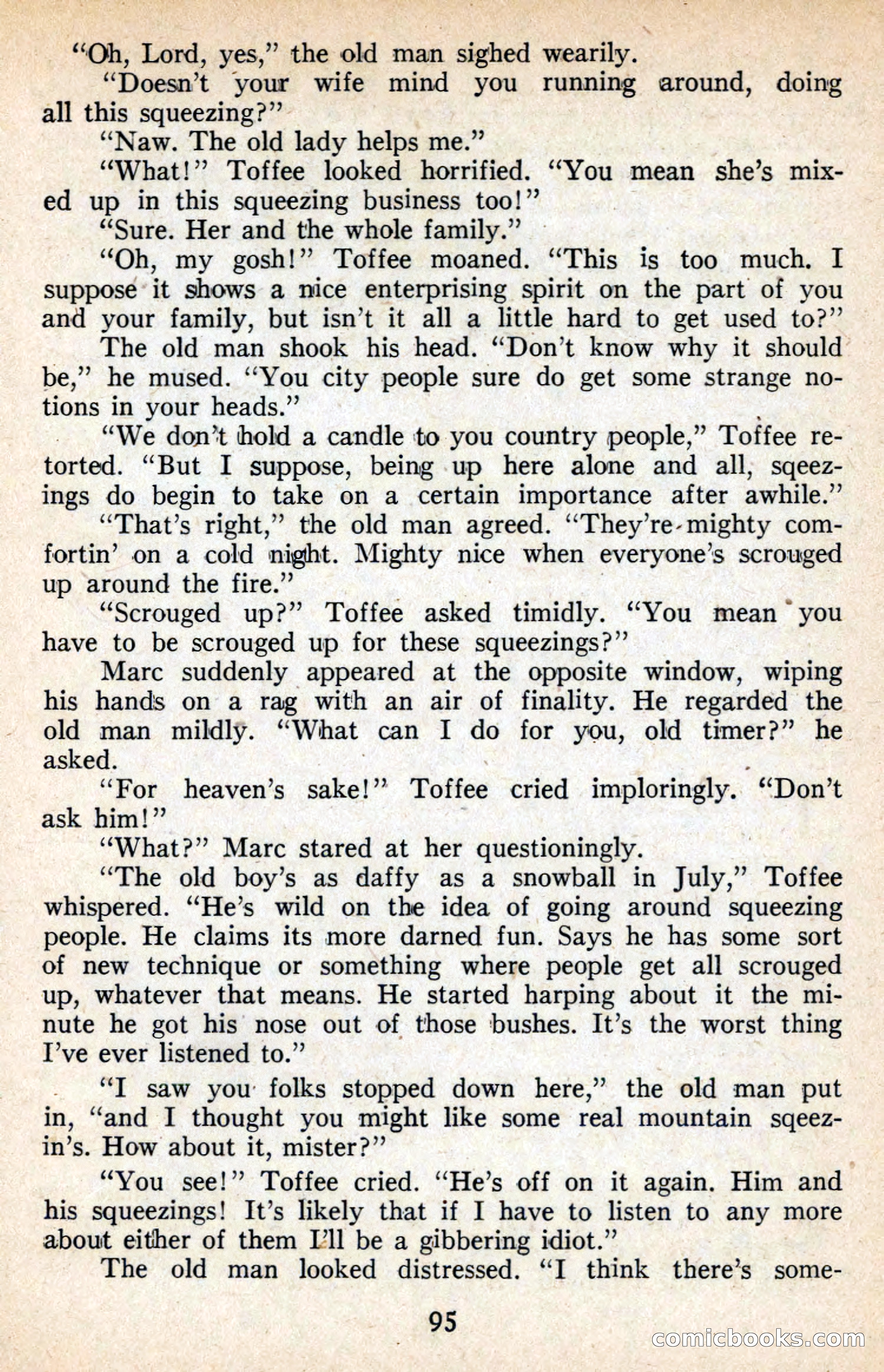 "Oh, Lord, yes," the old man sighed wearily.

"Doesn't your wife mind you running around, doing all this squeezing?"

"Naw. The old lady helps me."

"What!" Toffee looked horrified. "You mean she's mixed up in this squeezing business too!"

"Sure. Her and the whole family."

"Oh, my gosh!" Toffee moaned. "This is too much. I suppose it shows a nice enterprising spirit on the part of you and your family, but isn't it all a little hard to get used to?"

The old man shook his head. "Don't know why it should be," he mused. "You city people sure do get some strange notions in your heads."

"We don't hold a candle to you country people," Toffee retorted. "But I suppose, being up here alone and all, sqeezings do begin to take on a certain importance after awhile."

"That's right," the old man agreed. "They're mighty comfortin' on a cold night. Mighty nice when everyone's scrouged up around the fire."

"Scrouged up?" Toffee asked timidly. "You mean you have to be scrouged up for these squeezings?"

Marc suddenly appeared at the opposite window, wiping his hands on a rag with an air of finality. He regarded the old man mildly. "What can I do for you, old timer?" he asked.

"For heaven's sake!" Toffee cried imploringly. "Don't ask him!"

"What?" Marc stared at her questioningly.

"The old boy's as daffy as a snowball in July," Toffee whispered. "He's wild on the idea of going around squeezing people. He claims its more darned fun. Says he has some sort of new technique or something where people get all scrouged up, whatever that means. He started harping about it the minute he got his nose out of those bushes. It's the worst thing I've ever listened to."

"I saw you folks stopped down here," the old man put in, "and I thought you might like some real mountain sqeezin's. How about it, mister?"

"You see!" Toffee cried. "He's off on it again. Him and his squeezings! It's likely that if I have to listen to any more about either of them I'll be a gibbering idiot."

The old man looked distressed. "I think there's some-

95

comicbooks.com